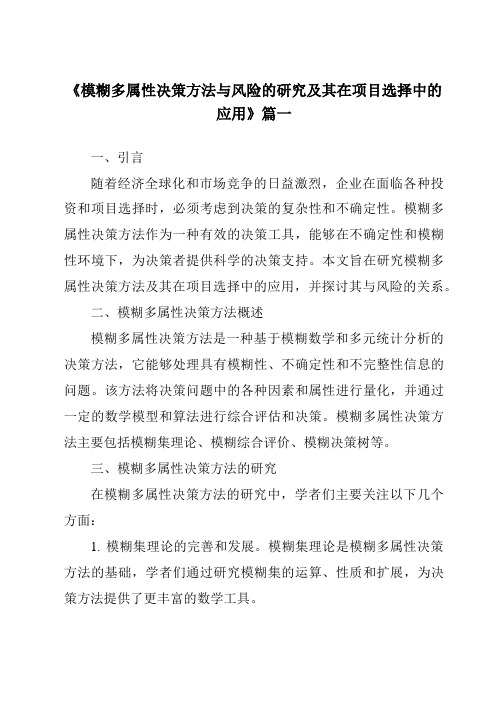 《模糊多属性决策方法与风险的研究及其在项目选择中的应用》篇一

一、引言

随着经济全球化和市场竞争的日益激烈，企业在面临各种投资和项目选择时，必须考虑到决策的复杂性和不确定性。模糊多属性决策方法作为一种有效的决策工具，能够在不确定性和模糊性环境下，为决策者提供科学的决策支持。本文旨在研究模糊多属性决策方法及其在项目选择中的应用，并探讨其与风险的关系。

二、模糊多属性决策方法概述

模糊多属性决策方法是一种基于模糊数学和多元统计分析的决策方法，它能够处理具有模糊性、不确定性和不完整性信息的问题。该方法将决策问题中的各种因素和属性进行量化，并通过一定的数学模型和算法进行综合评估和决策。模糊多属性决策方法主要包括模糊集理论、模糊综合评价、模糊决策树等。

三、模糊多属性决策方法的研究

在模糊多属性决策方法的研究中，学者们主要关注以下几个方面：

1. 模糊集理论的完善和发展。模糊集理论是模糊多属性决策方法的基础，学者们通过研究模糊集的运算、性质和扩展，为决策方法提供了更丰富的数学工具。